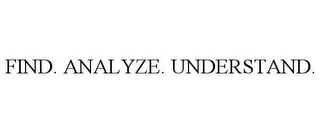 FIND. ANALYZE. UNDERSTAND.